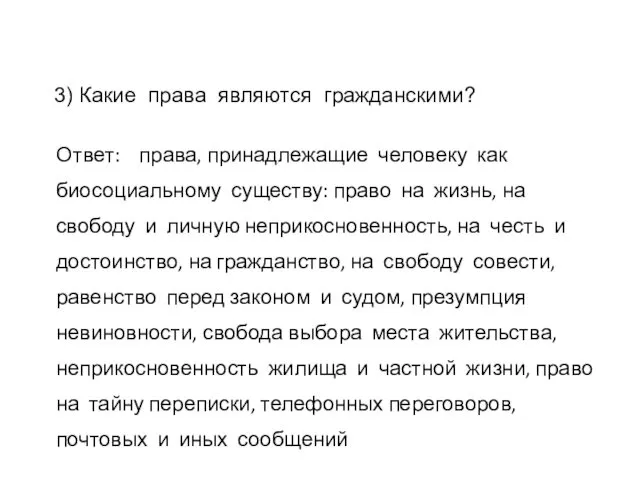 3) Какие права являются гражданскими?

Ответ: права, принадлежащие человеку как биосоциальному существу: право на жизнь, на свободу и личную неприкосновенность, на честь и достоинство, на гражданство, на свободу совести, равенство перед законом и судом, презумпция невиновности, свобода выбора места жительства, неприкосновенность жилища и частной жизни, право на тайну переписки, телефонных переговоров, почтовых и иных сообщений